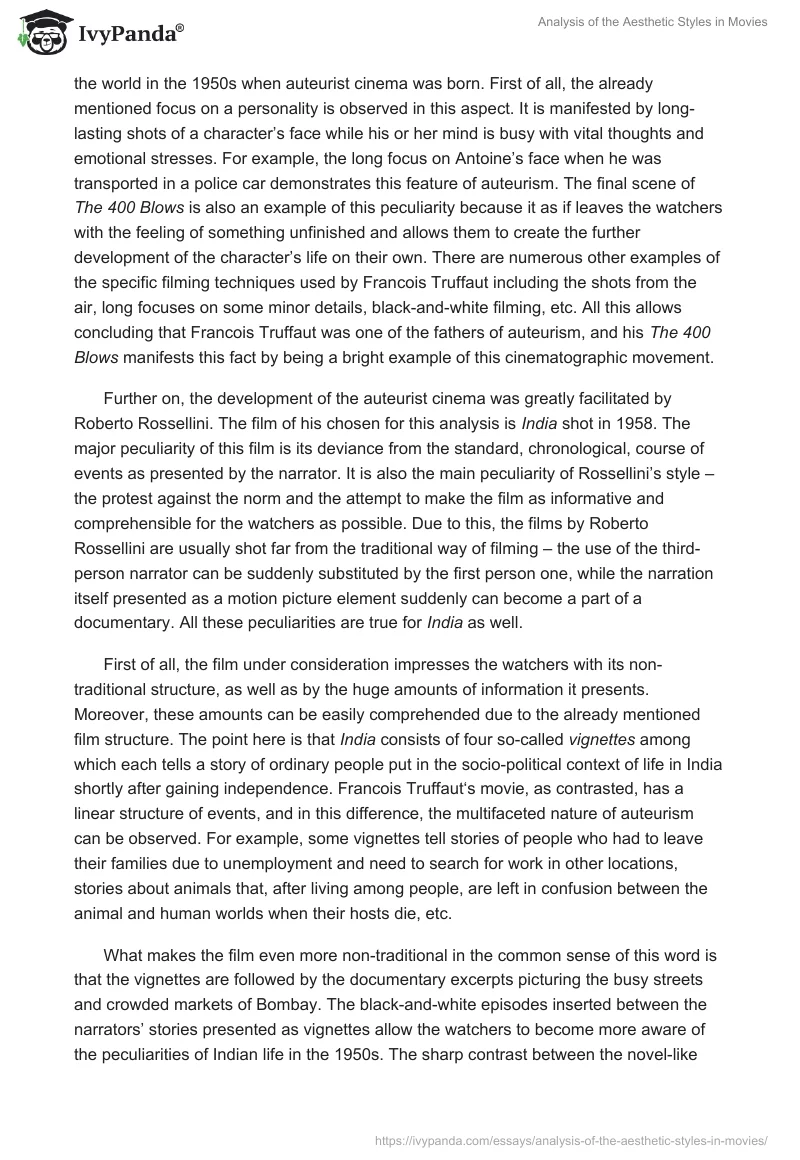 IvyPanda®

Analysis of the Aesthetic Styles in Movies

the world in the 1950s when auteurist cinema was born. First of all, the already mentioned focus on a personality is observed in this aspect. It is manifested by long-lasting shots of a character's face while his or her mind is busy with vital thoughts and emotional stresses. For example, the long focus on Antoine's face when he was transported in a police car demonstrates this feature of auteurism. The final scene of The 400 Blows is also an example of this peculiarity because it as if leaves the watchers with the feeling of something unfinished and allows them to create the further development of the character's life on their own. There are numerous other examples of the specific filming techniques used by Francois Truffaut including the shots from the air, long focuses on some minor details, black-and-white filming, etc. All this allows concluding that Francois Truffaut was one of the fathers of auteurism, and his The 400 Blows manifests this fact by being a bright example of this cinematographic movement.

Further on, the development of the auteurist cinema was greatly facilitated by Roberto Rossellini. The film of his chosen for this analysis is India shot in 1958. The major peculiarity of this film is its deviance from the standard, chronological, course of events as presented by the narrator. It is also the main peculiarity of Rossellini's style – the protest against the norm and the attempt to make the film as informative and comprehensible for the watchers as possible. Due to this, the films by Roberto Rossellini are usually shot far from the traditional way of filming – the use of the third-person narrator can be suddenly substituted by the first person one, while the narration itself presented as a motion picture element suddenly can become a part of a documentary. All these peculiarities are true for India as well.

First of all, the film under consideration impresses the watchers with its non-traditional structure, as well as by the huge amounts of information it presents. Moreover, these amounts can be easily comprehended due to the already mentioned film structure. The point here is that India consists of four so-called vignettes among which each tells a story of ordinary people put in the socio-political context of life in India shortly after gaining independence. Francois Truffaut's movie, as contrasted, has a linear structure of events, and in this difference, the multifaceted nature of auteurism can be observed. For example, some vignettes tell stories of people who had to leave their families due to unemployment and need to search for work in other locations, stories about animals that, after living among people, are left in confusion between the animal and human worlds when their hosts die, etc.

What makes the film even more non-traditional in the common sense of this word is that the vignettes are followed by the documentary excerpts picturing the busy streets and crowded markets of Bombay. The black-and-white episodes inserted between the narrators' stories presented as vignettes allow the watchers to become more aware of the peculiarities of Indian life in the 1950s. The sharp contrast between the novel-like

https://ivypanda.com/essays/analysis-of-the-aesthetic-styles-in-movies/